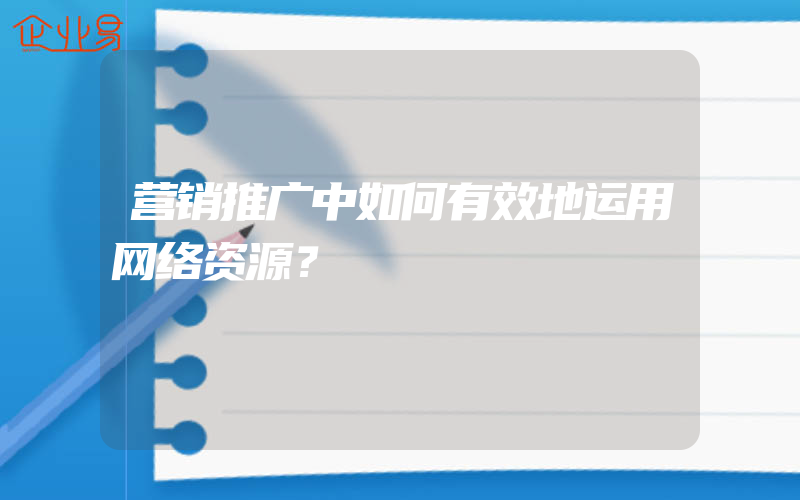 企业易

营销推广中如何有效地运用网络资源？